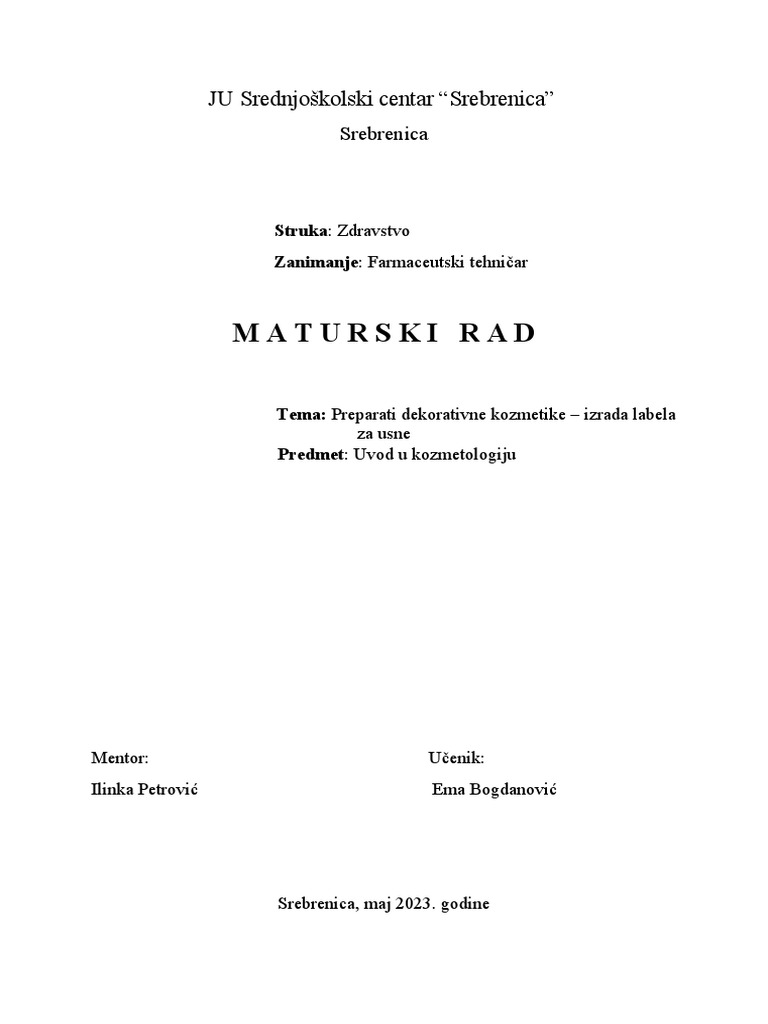 JU Srednjoškolski centar “Srebrenica”

Srebrenica

Struka: Zdravstvo

Zanimanje: Farmaceutski tehničar

MATURSKI RAD

Tema: Preparati dekorativne kozmetike – izrada labela za usne
Predmet: Uvod u kozmetologiju

Mentor:
Ilinka Petrović

Učenik:
Ema Bogdanović

Srebrenica, maj 2023. godine